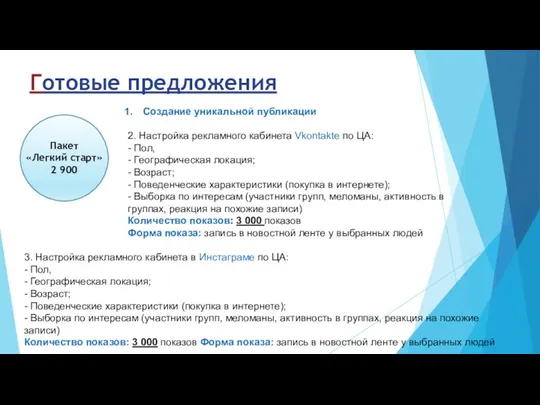 Готовые предложения

Пакет «Легкий старт» 2 900

1. Создание уникальной публикации

2. Настройка рекламного кабинета Vkontakte по ЦА:
- Пол,
- Географическая локация;
- Возраст;
- Поведенческие характеристики (покупка в интернете);
- Выборка по интересам (участники групп, меломаны, активность в группах, реакция на похожие записи)
Количество показов: 3 000 показов
Форма показа: запись в новостной ленте у выбранных людей

3. Настройка рекламного кабинета в Инстаграме по ЦА:
- Пол,
- Географическая локация;
- Возраст;
- Поведенческие характеристики (покупка в интернете);
- Выборка по интересам (участники групп, меломаны, активность в группах, реакция на похожие записи)
Количество показов: 3 000 показов Форма показа: запись в новостной ленте у выбранных людей